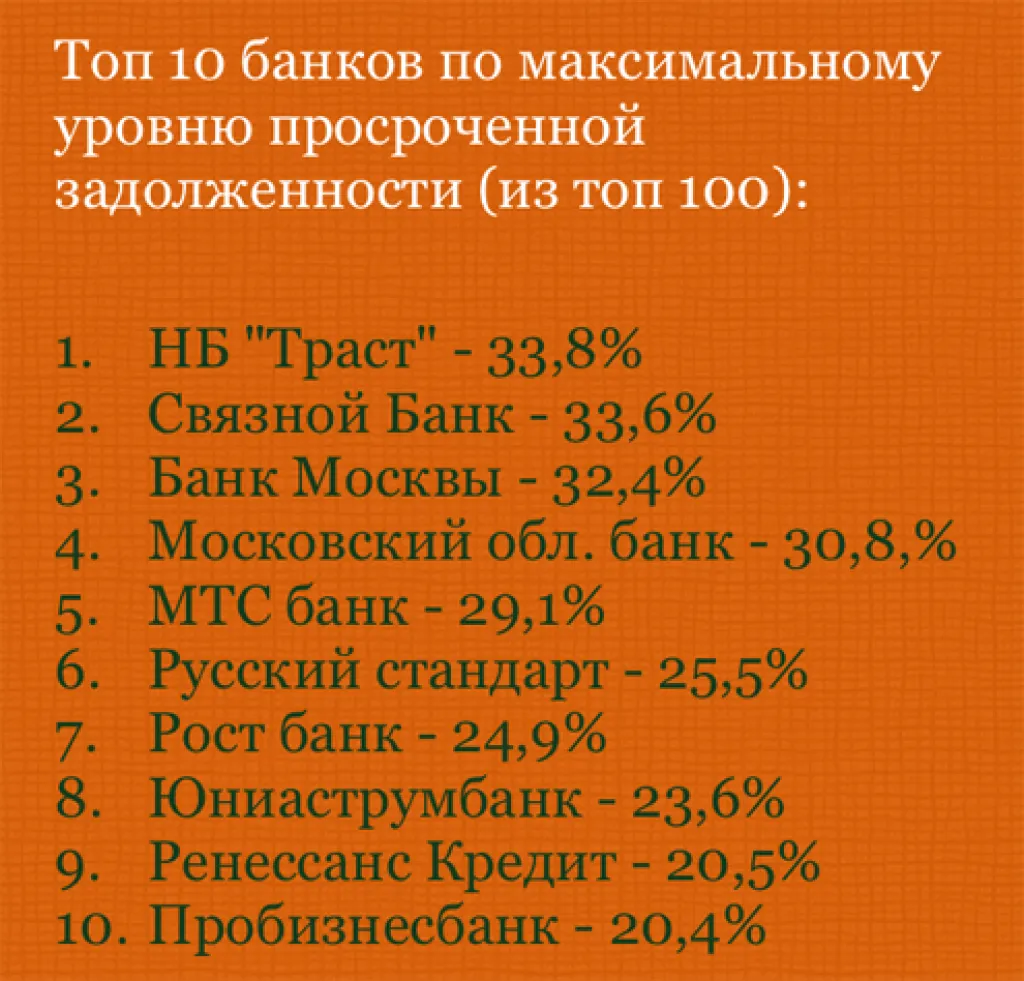 Топ 10 банков по максимальному уровню просроченной задолженности (из топ 100):

1. НБ "Траст" - 33,8%
2. Связной Банк - 33,6%
3. Банк Москвы - 32,4%
4. Московский обл. банк - 30,8,%
5. МТС банк - 29,1%
6. Русский стандарт - 25,5%
7. Рост банк - 24,9%
8. Юниаструмбанк - 23,6%
9. Ренессанс Кредит - 20,5%
10. Пробизнесбанк - 20,4%